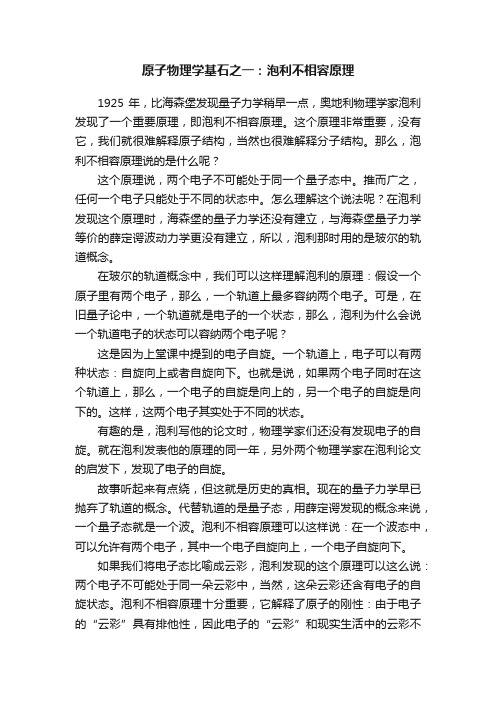 原子物理学基石之一：泡利不相容原理

1925 年，比海森堡发现量子力学稍早一点，奥地利物理学家泡利发现了一个重要原理，即泡利不相容原理。这个原理非常重要，没有它，我们就很难解释原子结构，当然也很难解释分子结构。那么，泡利不相容原理说的是什么呢？

这个原理说，两个电子不可能处于同一个量子态中。推而广之，任何一个电子只能处于不同的状态中。怎么理解这个说法呢？在泡利发现这个原理时，海森堡的量子力学还没有建立，与海森堡量子力学等价的薛定谔波动力学更没有建立，所以，泡利那时用的是玻尔的轨道概念。

在玻尔的轨道概念中，我们可以这样理解泡利的原理：假设一个原子里有两个电子，那么，一个轨道上最多容纳两个电子。可是，在旧量子论中，一个轨道就是电子的一个状态，那么，泡利为什么会说一个轨道电子的状态可以容纳两个电子呢？

这是因为上堂课中提到的电子自旋。一个轨道上，电子可以有两种状态：自旋向上或者自旋向下。也就是说，如果两个电子同时在这个轨道上，那么，一个电子的自旋是向上的，另一个电子的自旋是向下的。这样，这两个电子其实处于不同的状态。

有趣的是，泡利写他的论文时，物理学家们还没有发现电子的自旋。就在泡利发表他的原理的同一年，另外两个物理学家在泡利论文的启发下，发现了电子的自旋。

故事听起来有点绕，但这就是历史的真相。现在的量子力学早已抛弃了轨道的概念。代替轨道的是量子态，用薛定谔发现的概念来说，一个量子态就是一个波。泡利不相容原理可以这样说：在一个波态中，可以允许有两个电子，其中一个电子自旋向上，一个电子自旋向下。

如果我们将电子态比喻成云彩，泡利发现的这个原理可以这么说：两个电子不可能处于同一朵云彩中，当然，这朵云彩还含有电子的自旋状态。泡利不相容原理十分重要，它解释了原子的刚性：由于电子的“云彩”具有排他性，因此电子的“云彩”和现实生活中的云彩不